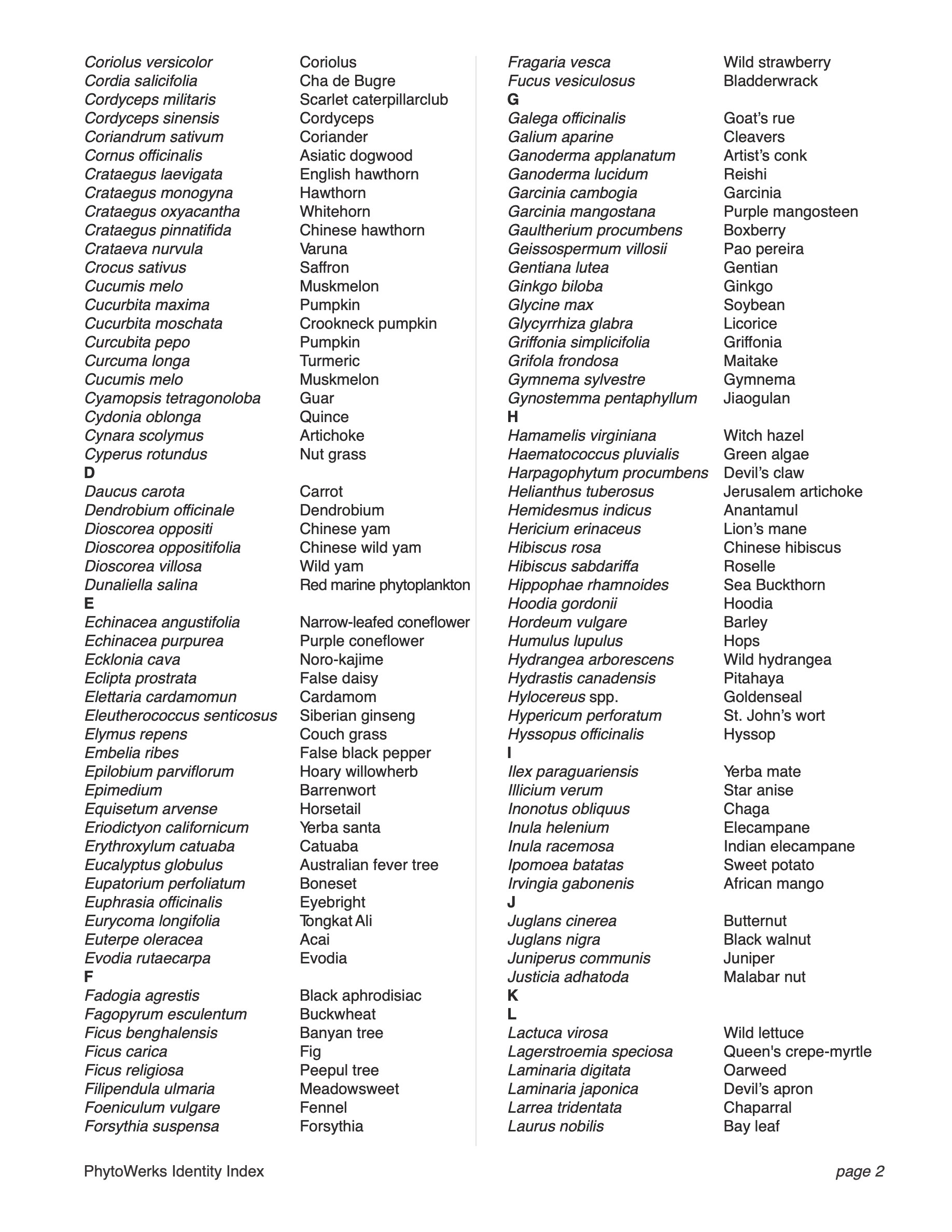 Coriolus versicolor Coriolus
Cordia salicifolia Cha de Bugre
Cordyceps militaris Scarlet caterpillarclub
Cordyceps sinensis Cordyceps
Coriandrum sativum Coriander
Cornus officinalis Asiatic dogwood
Crataegus laevigata English hawthorn
Crataegus monogyna Hawthorn
Crataegus oxyacantha Whitehorn
Crataegus pinnatifida Chinese hawthorn
Crataeva nurvula Varuna
Crocus sativus Saffron
Cucumis melo Muskmelon
Cucurbita maxima Pumpkin
Cucurbita moschata Crookneck pumpkin
Curcubita pepo Pumpkin
Curcuma longa Turmeric
Cucumis melo Muskmelon
Cyamopsis tetragonoloba Guar
Cydonia oblonga Quince
Cynara scolymus Artichoke
Cyperus rotundus Nut grass
D
Daucus carota Carrot
Dendrobium officinale Dendrobium
Dioscorea oppositi Chinese yam
Dioscorea oppositifolia Chinese wild yam
Dioscorea villosa Wild yam
Dunaliella salina Red marine phytoplankton
E
Echinacea angustifolia Narrow-leafed coneflower
Echinacea purpurea Purple coneflower
Ecklonia cava Noro-kajime
Eclipta prostrata False daisy
Elettaria cardamomun Cardamom
Eleutherococcus senticosus Siberian ginseng
Elymus repens Couch grass
Embelia ribes False black pepper
Epilobium parviflorum Hoary willowherb
Epimedium Barrenwort
Equisetum arvense Horsetail
Eriodictyon californicum Yerba santa
Erythroxylum catuaba Catuaba
Eucalyptus globulus Australian fever tree
Eupatorium perfoliatum Boneset
Euphrasia officinalis Eyebright
Eurycoma longifolia Tongkat Ali
Euterpe oleracea Acai
Evodia rutaecarpa Evodia
F
Fadogia agrestis Black aphrodisiac
Fagopyrum esculentum Buckwheat
Ficus benghalensis Banyan tree
Ficus carica Fig
Ficus religiosa Peepul tree
Filipendula ulmaria Meadowsweet
Foeniculum vulgare Fennel
Forsythia suspensa Forsythia

Fragaria vesca Wild strawberry
Fucus vesiculosus Bladderwrack
G
Galega officinalis Goat’s rue
Galium aparine Cleavers
Ganoderma applanatum Artist’s conk
Ganoderma lucidum Reishi
Garcinia cambogia Garcinia
Garcinia mangostana Purple mangosteen
Gaultherium procumbens Boxberry
Geissospermum villosii Pao pereira
Gentiana lutea Gentian
Ginkgo biloba Ginkgo
Glycine max Soybean
Glycyrrhiza glabra Licorice
Griffonia simplicifolia Griffonia
Grifola frondosa Maitake
Gymnema sylvestre Gymnema
Gynostemma pentaphyllum Jiaogulan
H
Hamamelis virginiana Witch hazel
Haematococcus pluvialis Green algae
Harpagophytum procumbens Devil’s claw
Helianthus tuberosus Jerusalem artichoke
Hemidesmus indicus Anantamul
Hericium erinaceus Lion’s mane
Hibiscus rosa Chinese hibiscus
Hibiscus sabdariffa Roselle
Hippophae rhamnoides Sea Buckthorn
Hoodia gordonii Hoodia
Hordeum vulgare Barley
Humulus lupulus Hops
Hydrangea arborescens Wild hydrangea
Hydrastis canadensis Pitahaya
Hylocereus spp. Goldenseal
Hypericum perforatum St. John’s wort
Hyssopus officinalis Hyssop
I
Ilex paraguariensis Yerba mate
Illicium verum Star anise
Inonotus obliquus Chaga
Inula helenium Elecampane
Inula racemosa Indian elecampane
Ipomoea batatas Sweet potato
Irvingia gabonenis African mango
J
Juglans cinerea Butternut
Juglans nigra Black walnut
Juniperus communis Juniper
Justicia adhatoda Malabar nut
K
L
Lactuca virosa Wild lettuce
Lagerstroemia speciosa Queen's crepe-myrtle
Laminaria digitata Oarweed
Laminaria japonica Devil’s apron
Larrea tridentata Chaparral
Laurus nobilis Bay leaf

PhytoWerks Identity Index page 2